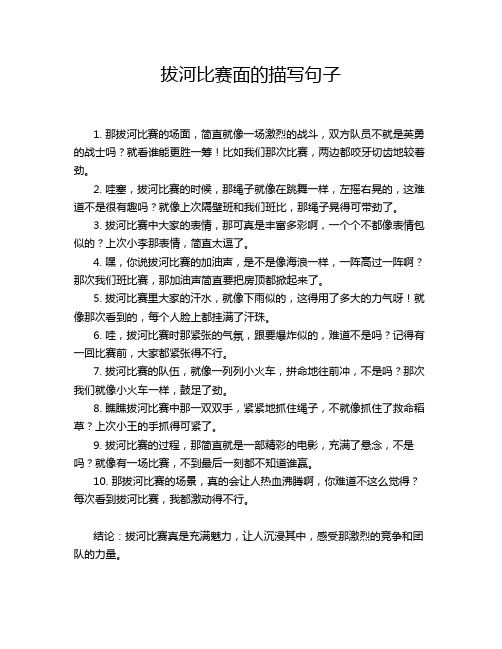 拔河比赛面的描写句子

1. 那拔河比赛的场面，简直就像一场激烈的战斗，双方队员不就是英勇的战士吗？就看谁能更胜一筹！比如我们那次比赛，两边都咬牙切齿地较着劲。

2. 哇塞，拔河比赛的时候，那绳子就像在跳舞一样，左摇右晃的，这难道不是很有趣吗？就像上次隔壁班和我们班比，那绳子晃得可带劲了。

3. 拔河比赛中大家的表情，那可真是丰富多彩啊，一个个不都像表情包似的？上次小李那表情，简直太逗了。

4. 嘿，你说拔河比赛的加油声，是不是像海浪一样，一阵高过一阵啊？那次我们班比赛，那加油声简直要把房顶都掀起来了。

5. 拔河比赛里大家的汗水，就像下雨似的，这得用了多大的力气呀！就像那次看到的，每个人脸上都挂满了汗珠。

6. 哇，拔河比赛时那紧张的气氛，跟要爆炸似的，难道不是吗？记得有一回比赛前，大家都紧张得不行。

7. 拔河比赛的队伍，就像一列列小火车，拼命地往前冲，不是吗？那次我们就像小火车一样，鼓足了劲。

8. 瞧瞧拔河比赛中那一双双手，紧紧地抓住绳子，不就像抓住了救命稻草？上次小王的手抓得可紧了。

9. 拔河比赛的过程，那简直就是一部精彩的电影，充满了悬念，不是吗？就像有一场比赛，不到最后一刻都不知道谁赢。

10. 那拔河比赛的场景，真的会让人热血沸腾啊，你难道不这么觉得？每次看到拔河比赛，我都激动得不行。

结论：拔河比赛真是充满魅力，让人沉浸其中，感受那激烈的竞争和团队的力量。